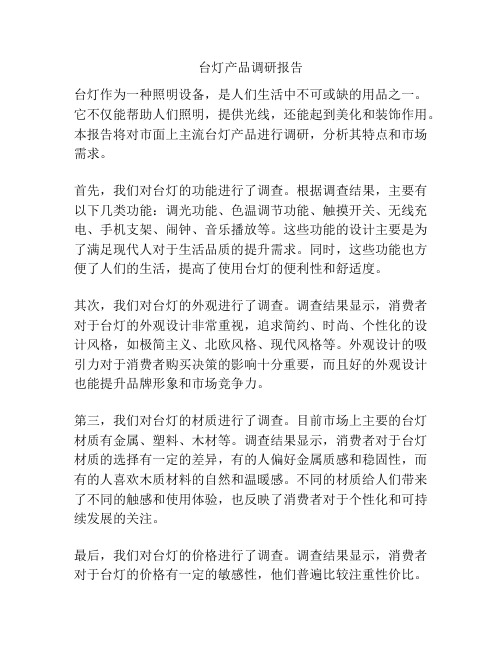 台灯产品调研报告

台灯作为一种照明设备，是人们生活中不可或缺的用品之一。它不仅能帮助人们照明，提供光线，还能起到美化和装饰作用。本报告将对市面上主流台灯产品进行调研，分析其特点和市场需求。

首先，我们对台灯的功能进行了调查。根据调查结果，主要有以下几类功能：调光功能、色温调节功能、触摸开关、无线充电、手机支架、闹钟、音乐播放等。这些功能的设计主要是为了满足现代人对于生活品质的提升需求。同时，这些功能也方便了人们的生活，提高了使用台灯的便利性和舒适度。

其次，我们对台灯的外观进行了调查。调查结果显示，消费者对于台灯的外观设计非常重视，追求简约、时尚、个性化的设计风格，如极简主义、北欧风格、现代风格等。外观设计的吸引力对于消费者购买决策的影响十分重要，而且好的外观设计也能提升品牌形象和市场竞争力。

第三，我们对台灯的材质进行了调查。目前市场上主要的台灯材质有金属、塑料、木材等。调查结果显示，消费者对于台灯材质的选择有一定的差异，有的人偏好金属质感和稳固性，而有的人喜欢木质材料的自然和温暖感。不同的材质给人们带来了不同的触感和使用体验，也反映了消费者对于个性化和可持续发展的关注。

最后，我们对台灯的价格进行了调查。调查结果显示，消费者对于台灯的价格有一定的敏感性，他们普遍比较注重性价比。